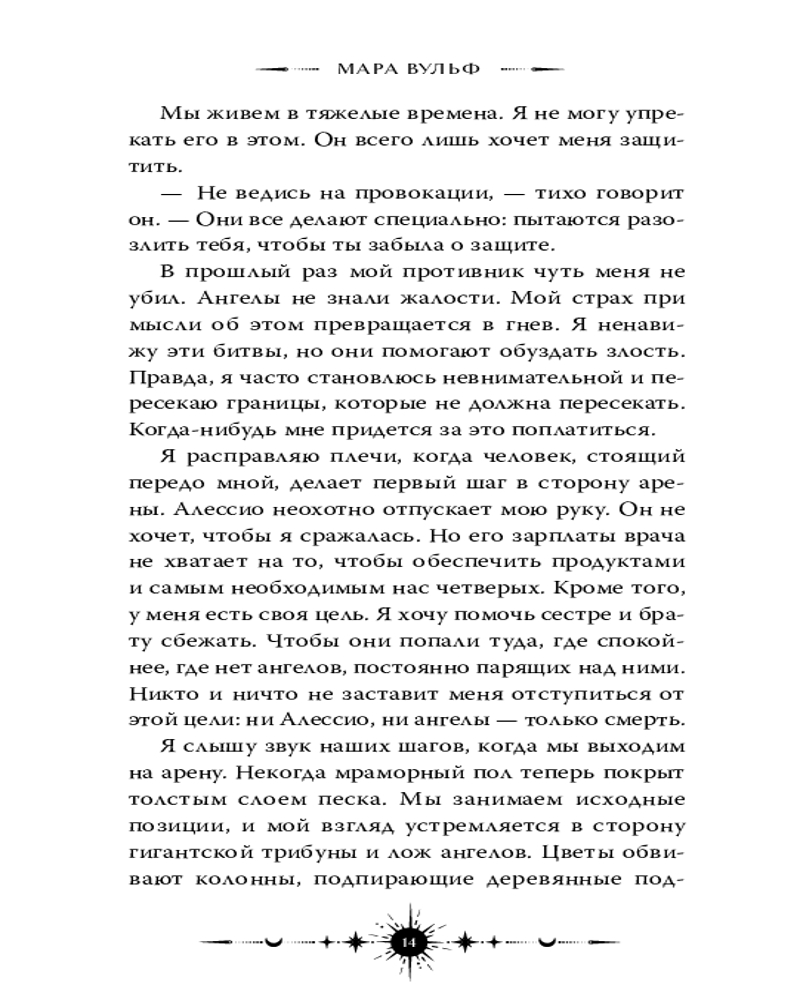 МАРА ВУЛЬФ

Мы живем в тяжелые времена. Я не могу упрекать его в этом. Он всего лишь хочет меня защитить.

— Не ведись на провокации, — тихо говорит он. — Они все делают специально: пытаются разозлить тебя, чтобы ты забыла о защите.

В прошлый раз мой противник чуть меня не убил. Ангелы не знали жалости. Мой страх при мысли об этом превращается в гнев. Я ненавижу эти битвы, но они помогают обуздать злость. Правда, я часто становлюсь невнимательной и пересекаю границы, которые не должна пересекать. Когда-нибудь мне придется за это поплатиться.

Я расправляю плечи, когда человек, стоящий передо мной, делает первый шаг в сторону арены. Алессио неохотно отпускает мою руку. Он не хочет, чтобы я сражалась. Но его зарплаты врача не хватает на то, чтобы обеспечить продуктами и самым необходимым нас четверых. Кроме того, у меня есть своя цель. Я хочу помочь сестре и брату сбежать. Чтобы они попали туда, где спокойнее, где нет ангелов, постоянно парящих над ними. Никто и ничто не заставит меня отступиться от этой цели: ни Алессио, ни ангелы — только смерть.

Я слышу звук наших шагов, когда мы выходим на арену. Некогда мраморный пол теперь покрыт толстым слоем песка. Мы занимаем исходные позиции, и мой взгляд устремляется в сторону гигантской трибуны и лож ангелов. Цветы обвивают колонны, подпирающие деревянные под-

14